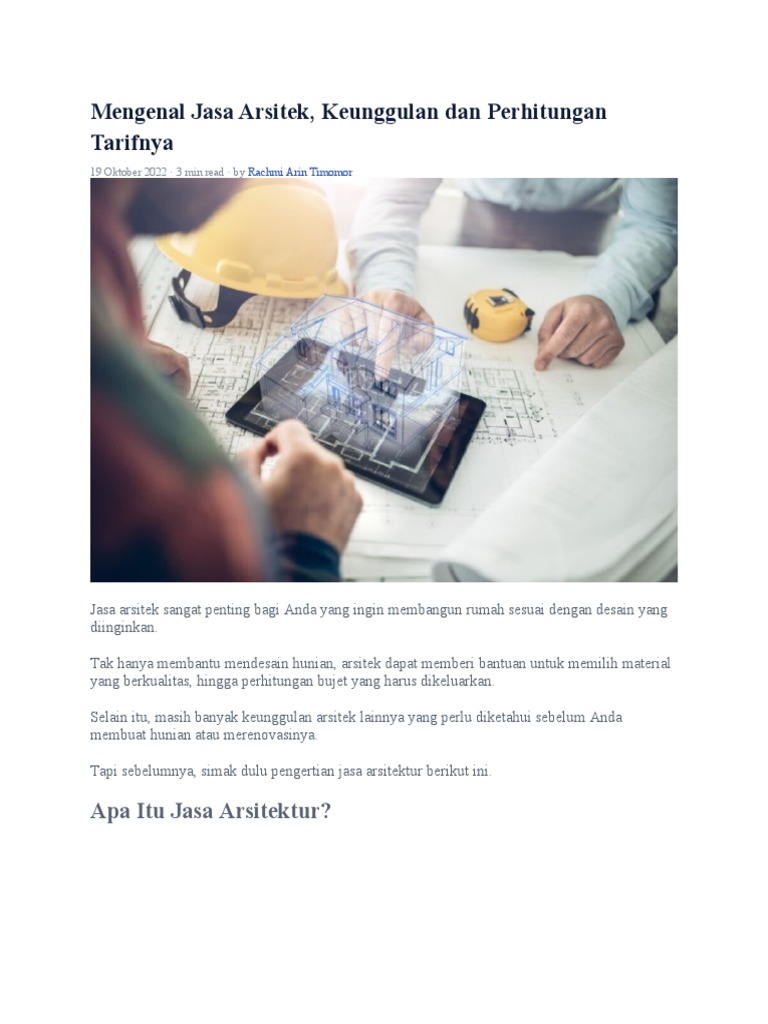 Mengenal Jasa Arsitek, Keunggulan dan Perhitungan Tarifnya

19 Oktober 2022 · 3 min read · by Rachmi Arin Timomor

Jasa arsitek sangat penting bagi Anda yang ingin membangun rumah sesuai dengan desain yang diinginkan.

Tak hanya membantu mendesain hunian, arsitek dapat memberi bantuan untuk memilih material yang berkualitas, hingga perhitungan bujet yang harus dikeluarkan.

Selain itu, masih banyak keunggulan arsitek lainnya yang perlu diketahui sebelum Anda membuat hunian atau merenovasinya.

Tapi sebelumnya, simak dulu pengertian jasa arsitektur berikut ini.

Apa Itu Jasa Arsitektur?